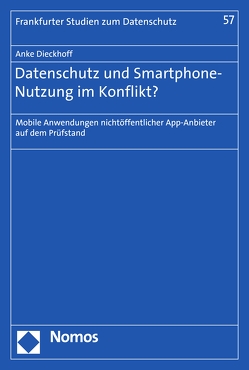 Frankfurter Studien zum Datenschutz 57

Anke Dieckhoff

Datenschutz und Smartphone-Nutzung im Konflikt?

Mobile Anwendungen nichtöffentlicher App-Anbieter auf dem Prüfstand

Nomos